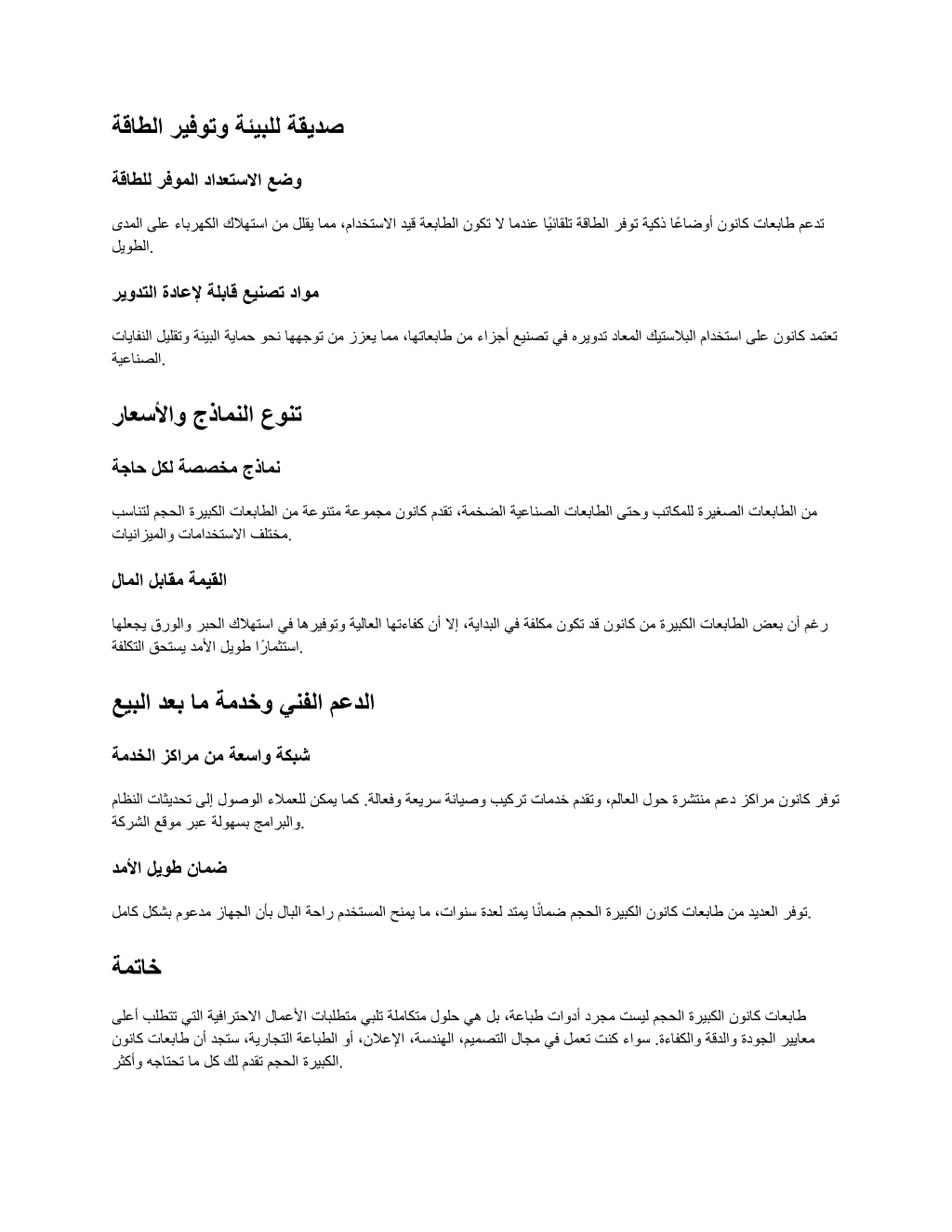 صديقة للبيئة وتوفير الطاقة

وضع الاستعداد الموفر للطاقة

تدعم طابعات كانون أوضاعًا ذكية توفر الطاقة تلقائيًا عندما لا تكون الطابعة قيد الاستخدام، مما يقلل من استهلاك الكهرباء على المدى الطويل.

مواد تصنيع قابلة لإعادة التدوير

تعتمد كانون على استخدام البلاستيك المعاد تدويره في تصنيع أجزاء من طابعاتها، مما يعزز من توجهها نحو حماية البيئة وتقليل النفايات الصناعية.

تنوع النماذج والأسعار

نماذج مخصصة لكل حاجة

من الطابعات الصغيرة للمكاتب وحتى الطابعات الصناعية الضخمة، تقدم كانون مجموعة متنوعة من الطابعات الكبيرة الحجم لتناسب مختلف الاستخدامات والميزانيات.

القيمة مقابل المال

رغم أن بعض الطابعات الكبيرة من كانون قد تكون مكلفة في البداية، إلا أن كفاءتها العالية وتوفيرها في استهلاك الحبر والورق يجعلها استثمارًا طويل الأمد يستحق التكلفة.

الدعم الفني وخدمة ما بعد البيع

شبكة واسعة من مراكز الخدمة

توفر كانون مراكز دعم منتشرة حول العالم، وتقدم خدمات تركيب وصيانة سريعة وفعالة. كما يمكن للعملاء الوصول إلى تحديثات النظام والبرامج بسهولة عبر موقع الشركة.

ضمان طويل الأمد

توفر العديد من طابعات كانون الكبيرة الحجم ضمانًا يمتد لعدة سنوات، ما يمنح المستخدم راحة البال بأن الجهاز مدعوم بشكل كامل.

خاتمة

طابعات كانون الكبيرة الحجم ليست مجرد أدوات طباعة، بل هي حلول متكاملة تلبي متطلبات الأعمال الاحترافية التي تتطلب أعلى معايير الجودة والدقة والكفاءة. سواء كنت تعمل في مجال التصميم، الهندسة، الإعلان، أو الطباعة التجارية، ستجد أن طابعات كانون الكبيرة الحجم تقدم لك كل ما تحتاجه وأكثر.